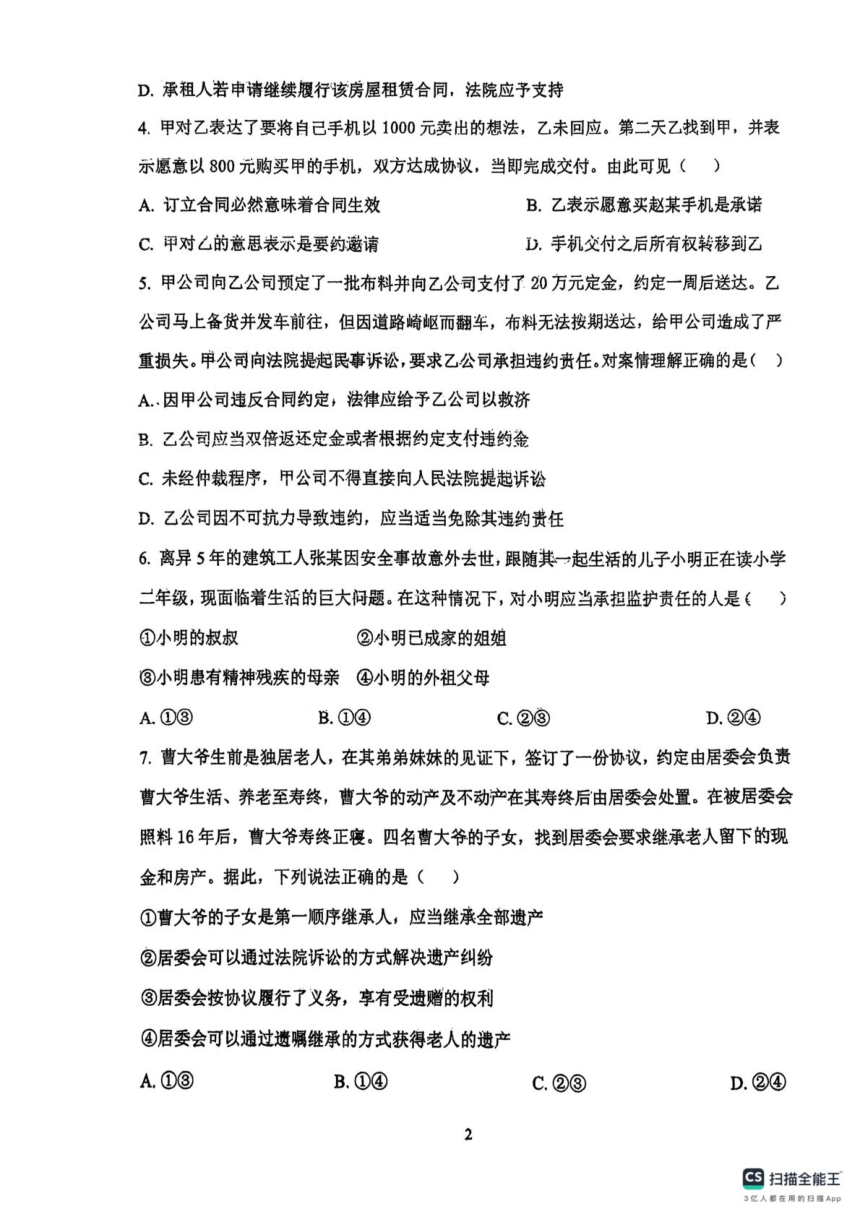 D. 承租人若申请继续履行该房屋租赁合同，法院应予支持

4. 甲对乙表达了要将自己手机以 1000 元卖出的想法，乙未回应。第二天乙找到甲，并表示愿意以 800 元购买甲的手机，双方达成协议，当即完成交付。由此可见（　）

A. 订立合同必然意味着合同生效　　B. 乙表示愿意买赵某手机是承诺

C. 甲对乙的意思表示是要约邀请　　D. 手机交付之后所有权转移到乙

5. 甲公司向乙公司预定了一批布料并向乙公司支付了 20 万元定金，约定一周后送达。乙公司马上备货并发车前往，但因道路崎岖而翻车，布料无法按期送达，给甲公司造成了严重损失。甲公司向法院提起民事诉讼，要求乙公司承担违约责任。对案情理解正确的是（　）

A. 因甲公司违反合同约定，法律应给予乙公司以救济

B. 乙公司应当双倍返还定金或者根据约定支付违约金

C. 未经仲裁程序，甲公司不得直接向人民法院提起诉讼

D. 乙公司因不可抗力导致违约，应当适当免除其违约责任

6. 离异 5 年的建筑工人张某因安全事故意外去世，跟随其一起生活的儿子小明正在读小学二年级，现面临着生活的巨大问题。在这种情况下，对小明应当承担监护责任的人是（　）

①小明的叔叔　　②小明已成家的姐姐

③小明患有精神残疾的母亲　④小明的外祖父母

A. ①③　　B. ①④　　C. ②③　　D. ②④

7. 曹大爷生前是独居老人，在其弟弟妹妹的见证下，签订了一份协议，约定由居委会负责曹大爷生活、养老至寿终，曹大爷的动产及不动产在其寿终后由居委会处置。在被居委会照料 16 年后，曹大爷寿终正寝。四名曹大爷的子女，找到居委会要求继承老人留下的现金和房产。据此，下列说法正确的是（　）

①曹大爷的子女是第一顺序继承人，应当继承全部遗产

②居委会可以通过法院诉讼的方式解决遗产纠纷

③居委会按协议履行了义务，享有受遗赠的权利

④居委会可以通过遗嘱继承的方式获得老人的遗产

A. ①③　　B. ①④　　C. ②③　　D. ②④

2

CS 扫描全能王
3亿人都在用的扫描App